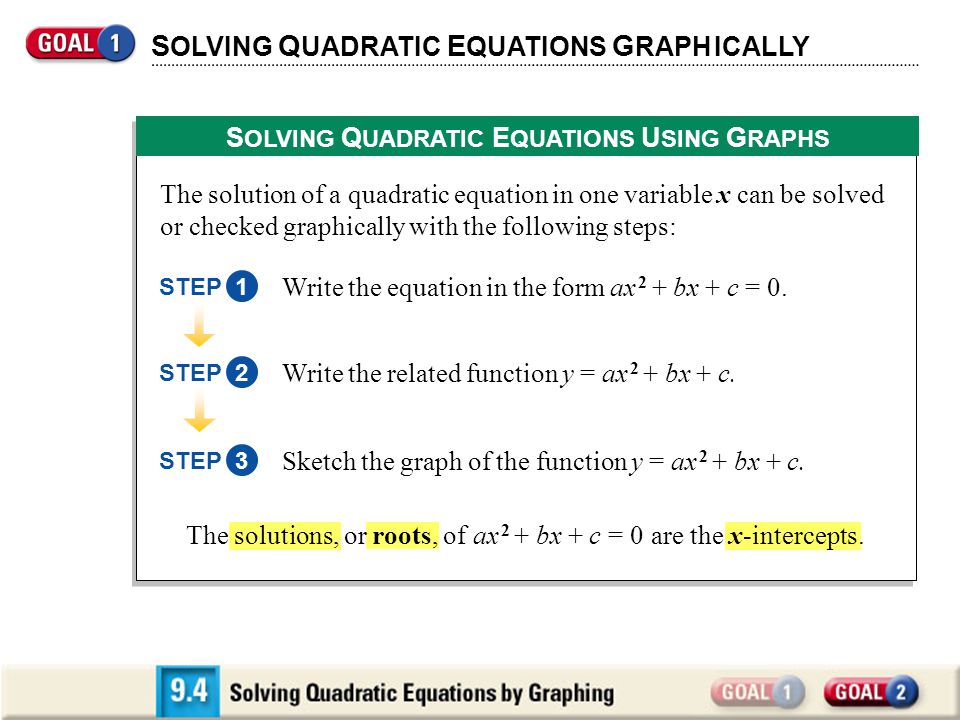 GOAL 1 SOLVING QUADRATIC EQUATIONS GRAPHICALLY

SOLVING QUADRATIC EQUATIONS USING GRAPHS

The solution of a quadratic equation in one variable $x$ can be solved or checked graphically with the following steps:

STEP 1 Write the equation in the form $ax^2 + bx + c = 0$.

STEP 2 Write the related function $y = ax^2 + bx + c$.

STEP 3 Sketch the graph of the function $y = ax^2 + bx + c$.

The solutions, or roots, of $ax^2 + bx + c = 0$ are the $x$-intercepts.

9.4 Solving Quadratic Equations by Graphing GOAL 1 GOAL 2